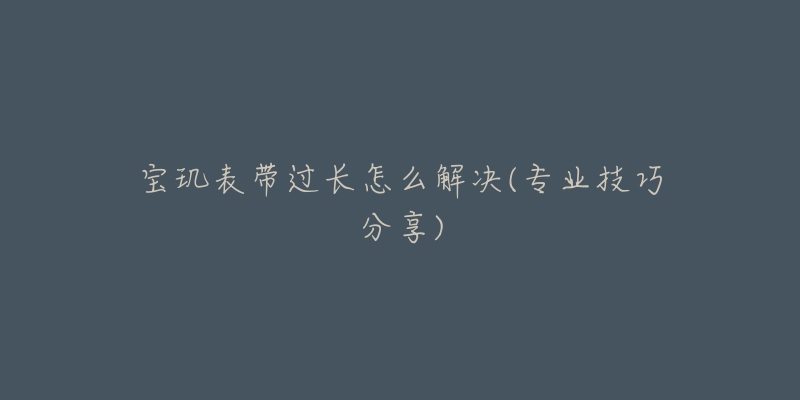 宝玑表带过长怎么解决(专业技巧分享)